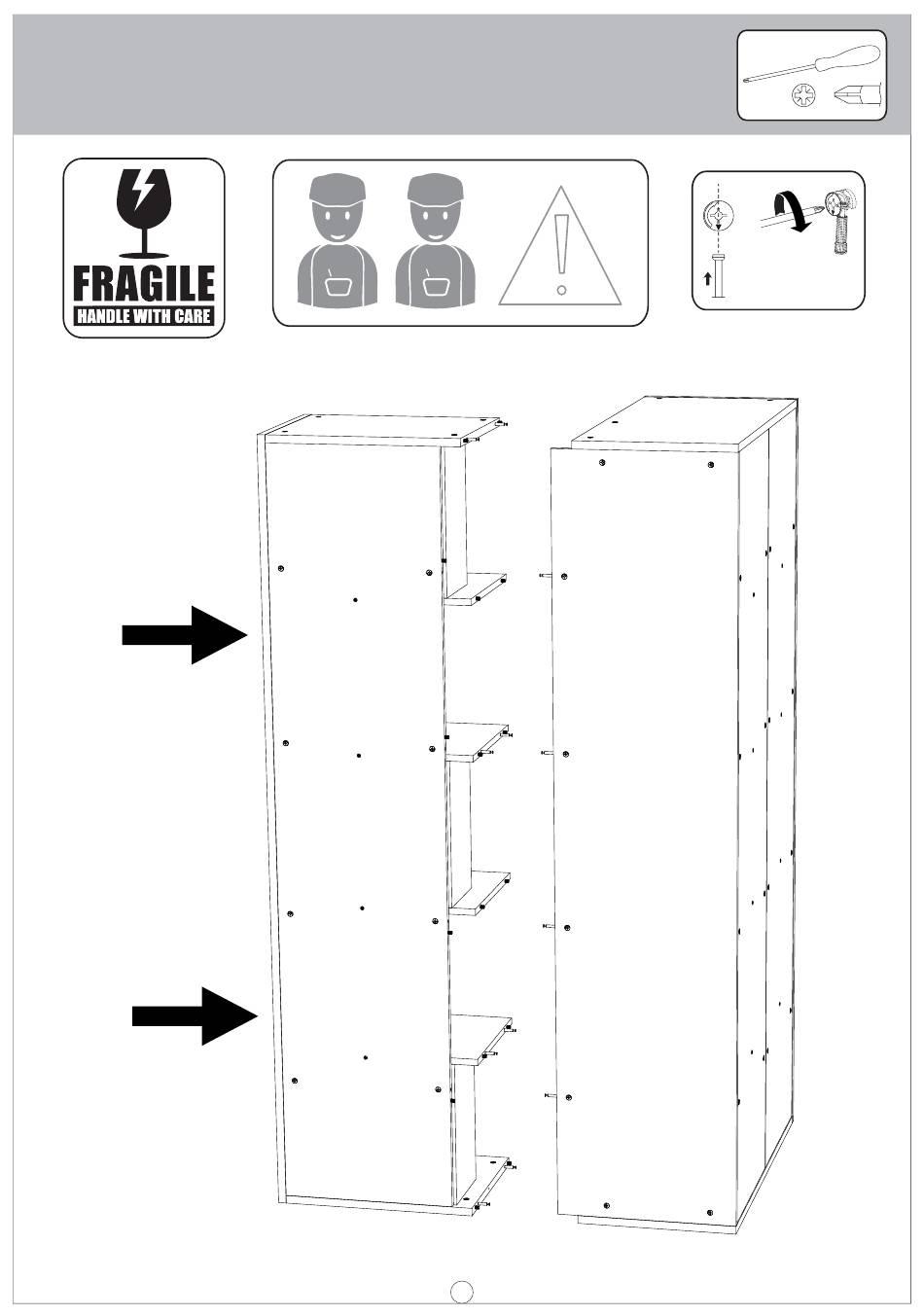 FRAGILE
HANDLE WITH CARE